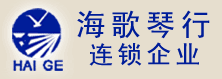 HAI GE

海歌琴行
连锁企业